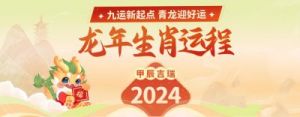 九运新起点 青龙迎好运

龙年生肖运程

甲辰吉瑞

2024